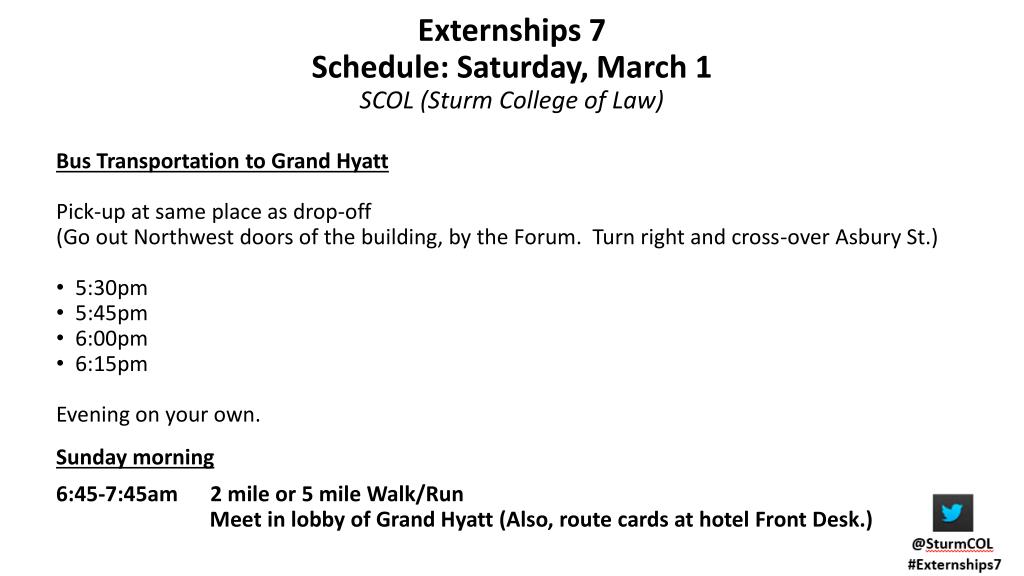 Externships 7
Schedule: Saturday, March 1
SCOL (Sturm College of Law)

Bus Transportation to Grand Hyatt

Pick-up at same place as drop-off
(Go out Northwest doors of the building, by the Forum. Turn right and cross-over Asbury St.)

• 5:30pm
• 5:45pm
• 6:00pm
• 6:15pm

Evening on your own.

Sunday morning

6:45-7:45am 2 mile or 5 mile Walk/Run
Meet in lobby of Grand Hyatt (Also, route cards at hotel Front Desk.)

@SturmCOL
#Externships7